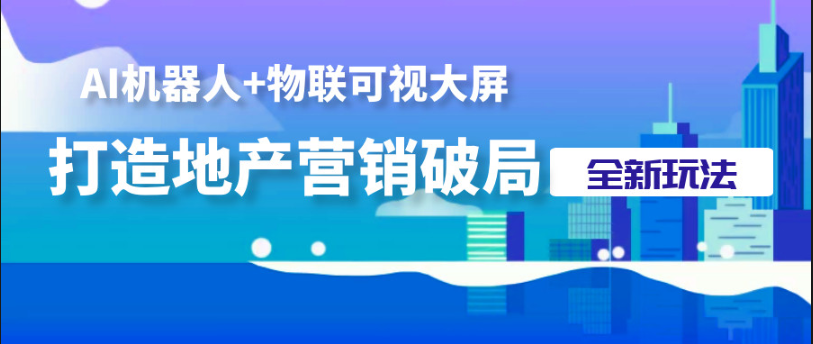 AI机器人+物联可视大屏

打造地产营销破局 全新玩法